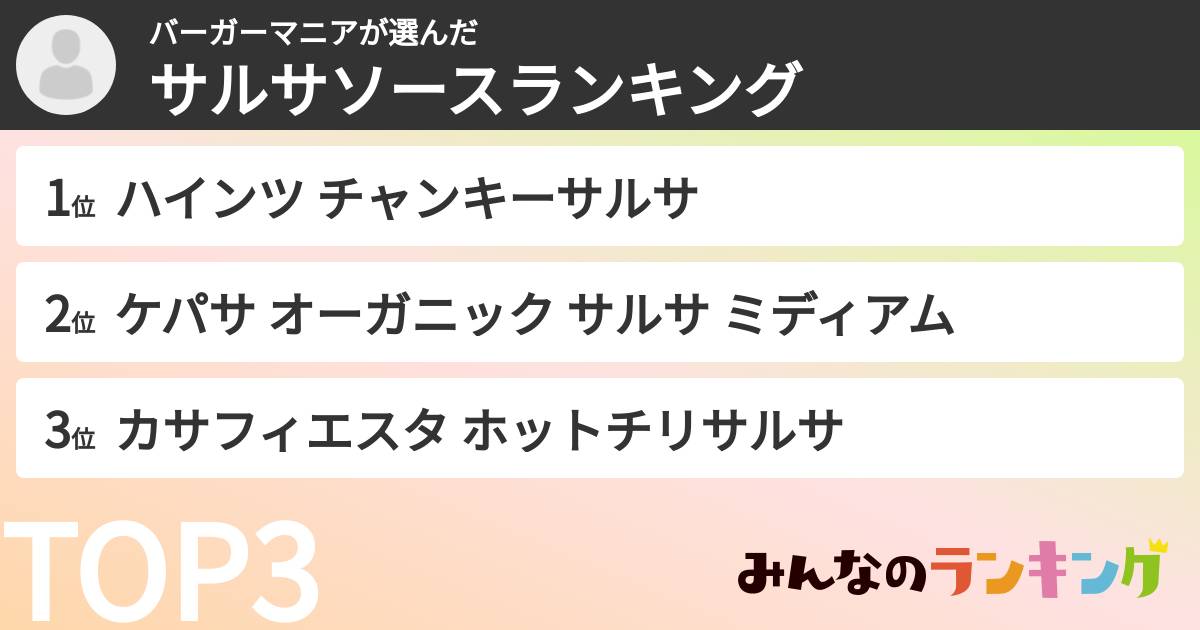 バーガーマニアが選んだ
サルサソースランキング

1位 ハインツ チャンキーサルサ

2位 ケパサ オーガニック サルサ ミディアム

3位 カサフィエスタ ホットチリサルサ

TOP3

みんなのランキング